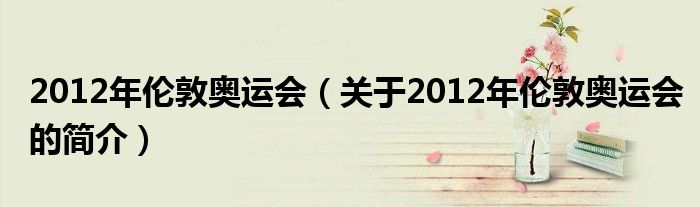 2012年伦敦奥运会（关于2012年伦敦奥运会的简介）